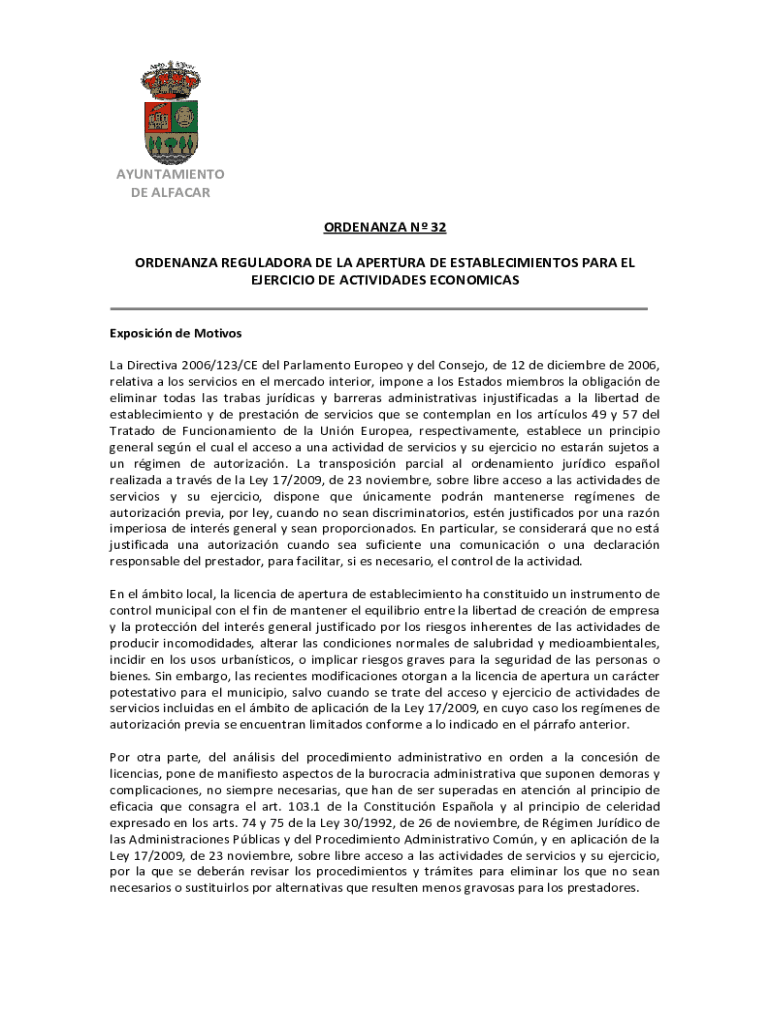 AYUNTAMIENTO
DE ALFACAR

ORDENANZA Nº 32

ORDENANZA REGULADORA DE LA APERTURA DE ESTABLECIMIENTOS PARA EL EJERCICIO DE ACTIVIDADES ECONOMICAS

Exposición de Motivos

La Directiva 2006/123/CE del Parlamento Europeo y del Consejo, de 12 de diciembre de 2006, relativa a los servicios en el mercado interior, impone a los Estados miembros la obligación de eliminar todas las trabas jurídicas y barreras administrativas injustificadas a la libertad de establecimiento y de prestación de servicios que se contemplan en los artículos 49 y 57 del Tratado de Funcionamiento de la Unión Europea, respectivamente, establece un principio general según el cual el acceso a una actividad de servicios y su ejercicio no estarán sujetos a un régimen de autorización. La transposición parcial al ordenamiento jurídico español realizada a través de la Ley 17/2009, de 23 noviembre, sobre libre acceso a las actividades de servicios y su ejercicio, dispone que únicamente podrán mantenerse regímenes de autorización previa, por ley, cuando no sean discriminatorios, estén justificados por una razón imperiosa de interés general y sean proporcionados. En particular, se considerará que no está justificada una autorización cuando sea suficiente una comunicación o una declaración responsable del prestador, para facilitar, si es necesario, el control de la actividad.

En el ámbito local, la licencia de apertura de establecimiento ha constituido un instrumento de control municipal con el fin de mantener el equilibrio entre la libertad de creación de empresa y la protección del interés general justificado por los riesgos inherentes de las actividades de producir incomodidades, alterar las condiciones normales de salubridad y medioambientales, incidir en los usos urbanísticos, o implicar riesgos graves para la seguridad de las personas o bienes. Sin embargo, las recientes modificaciones otorgan a la licencia de apertura un carácter potestativo para el municipio, salvo cuando se trate del acceso y ejercicio de actividades de servicios incluidas en el ámbito de aplicación de la Ley 17/2009, en cuyo caso los regímenes de autorización previa se encuentran limitados conforme a lo indicado en el párrafo anterior.

Por otra parte, del análisis del procedimiento administrativo en orden a la concesión de licencias, pone de manifiesto aspectos de la burocracia administrativa que suponen demoras y complicaciones, no siempre necesarias, que han de ser superadas en atención al principio de eficacia que consagra el art. 103.1 de la Constitución Española y al principio de celeridad expresado en los arts. 74 y 75 de la Ley 30/1992, de 26 de noviembre, de Régimen Jurídico de las Administraciones Públicas y del Procedimiento Administrativo Común, y en aplicación de la Ley 17/2009, de 23 noviembre, sobre libre acceso a las actividades de servicios y su ejercicio, por la que se deberán revisar los procedimientos y trámites para eliminar los que no sean necesarios o sustituirlos por alternativas que resulten menos gravosas para los prestadores.